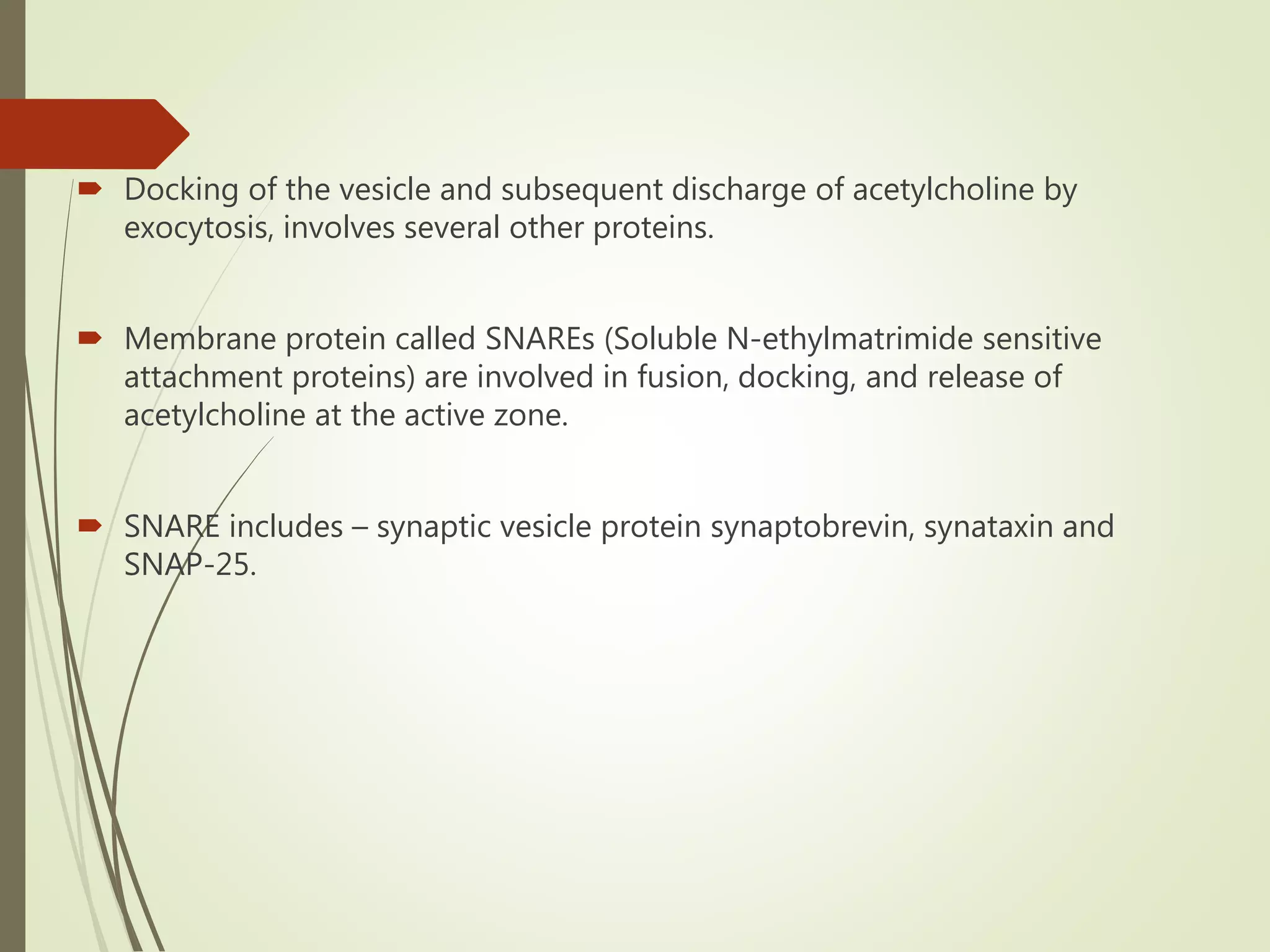 Docking of the vesicle and subsequent discharge of acetylcholine by exocytosis, involves several other proteins.

Membrane protein called SNAREs (Soluble N-ethylmatrimide sensitive attachment proteins) are involved in fusion, docking, and release of acetylcholine at the active zone.

SNARE includes – synaptic vesicle protein synaptobrevin, synataxin and SNAP-25.